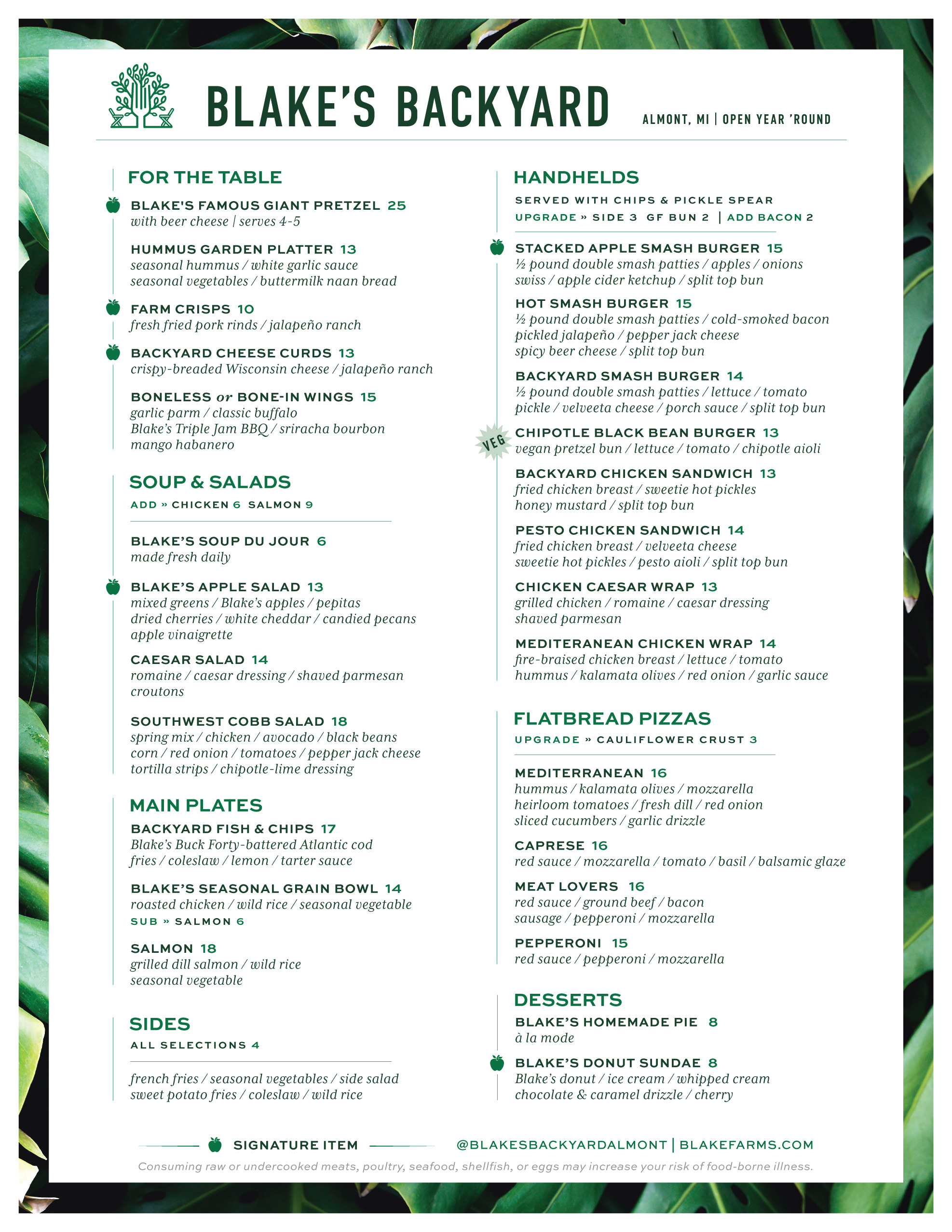 BLAKE'S BACKYARD

ALMONT, MI | OPEN YEAR 'ROUND

FOR THE TABLE

BLAKE'S FAMOUS GIANT PRETZEL 25
with beer cheese | serves 4-5

HUMMUS GARDEN PLATTER 13
seasonal hummus / white garlic sauce
seasonal vegetables / buttermilk naan bread

FARM CRISPS 10
fresh fried pork rinds / jalapeño ranch

BACKYARD CHEESE CURDS 13
crispy-breaded Wisconsin cheese / jalapeño ranch

BONELESS or BONE-IN WINGS 15
garlic parm / classic buffalo
Blake's Triple Jam BBQ / sriracha bourbon
mango habanero

SOUP & SALADS

ADD » CHICKEN 6 SALMON 9

BLAKE'S SOUP DU JOUR 6
made fresh daily

BLAKE'S APPLE SALAD 13
mixed greens / Blake's apples / pepitas
dried cherries / white cheddar / candied pecans
apple vinaigrette

CAESAR SALAD 14
romaine / caesar dressing / shaved parmesan
croutons

SOUTHWEST COBB SALAD 18
spring mix / chicken / avocado / black beans
corn / red onion / tomatoes / pepper jack cheese
tortilla strips / chipotle-lime dressing

MAIN PLATES

BACKYARD FISH & CHIPS 17
Blake's Buck Forty-battered Atlantic cod
fries / coleslaw / lemon / tarter sauce

BLAKE'S SEASONAL GRAIN BOWL 14
roasted chicken / wild rice / seasonal vegetable
SUB » SALMON 6

SALMON 18
grilled dill salmon / wild rice
seasonal vegetable

SIDES

ALL SELECTIONS 4

french fries / seasonal vegetables / side salad
sweet potato fries / coleslaw / wild rice

HANDHELDS

SERVED WITH CHIPS & PICKLE SPEAR
UPGRADE » SIDE 3 GF BUN 2 | ADD BACON 2

STACKED APPLE SMASH BURGER 15
½ pound double smash patties / apples / onions
swiss / apple cider ketchup / split top bun

HOT SMASH BURGER 15
½ pound double smash patties / cold-smoked bacon
pickled jalapeño / pepper jack cheese
spicy beer cheese / split top bun

BACKYARD SMASH BURGER 14
½ pound double smash patties / lettuce / tomato
pickle / velveeta cheese / porch sauce / split top bun

VEG
CHIPOTLE BLACK BEAN BURGER 13
vegan pretzel bun / lettuce / tomato / chipotle aioli

BACKYARD CHICKEN SANDWICH 13
fried chicken breast / sweetie hot pickles
honey mustard / split top bun

PESTO CHICKEN SANDWICH 14
fried chicken breast / velveeta cheese
sweetie hot pickles / pesto aioli / split top bun

CHICKEN CAESAR WRAP 13
grilled chicken / romaine / caesar dressing
shaved parmesan

MEDITERANEAN CHICKEN WRAP 14
fire-braised chicken breast / lettuce / tomato
hummus / kalamata olives / red onion / garlic sauce

FLATBREAD PIZZAS

UPGRADE » CAULIFLOWER CRUST 3

MEDITERRANEAN 16
hummus / kalamata olives / mozzarella
heirloom tomatoes / fresh dill / red onion
sliced cucumbers / garlic drizzle

CAPRESE 16
red sauce / mozzarella / tomato / basil / balsamic glaze

MEAT LOVERS 16
red sauce / ground beef / bacon
sausage / pepperoni / mozzarella

PEPPERONI 15
red sauce / pepperoni / mozzarella

DESSERTS

BLAKE'S HOMEMADE PIE 8
à la mode

BLAKE'S DONUT SUNDAE 8
Blake's donut / ice cream / whipped cream
chocolate & caramel drizzle / cherry

SIGNATURE ITEM

@BLAKESBACKYARDALMONT | BLAKEFARMS.COM

Consuming raw or undercooked meats, poultry, seafood, shellfish, or eggs may increase your risk of food-borne illness.